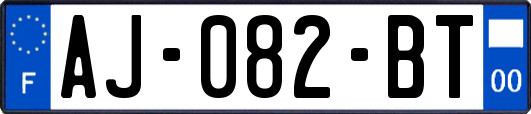 F
AJ-082-BT
00